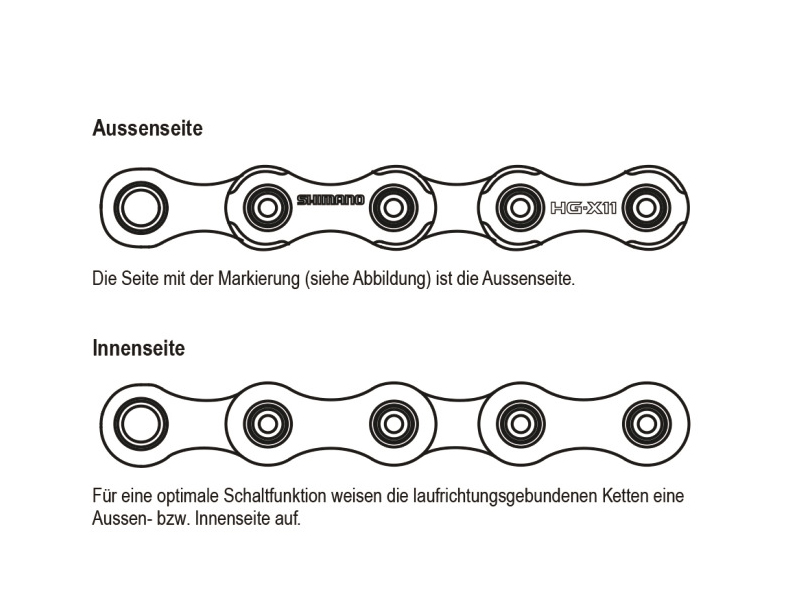 Aussenseite

SHIMANO

HG-X11

Die Seite mit der Markierung (siehe Abbildung) ist die Aussenseite.

Innenseite

Für eine optimale Schaltfunktion weisen die laufrichtungsgebundenen Ketten eine Aussen- bzw. Innenseite auf.